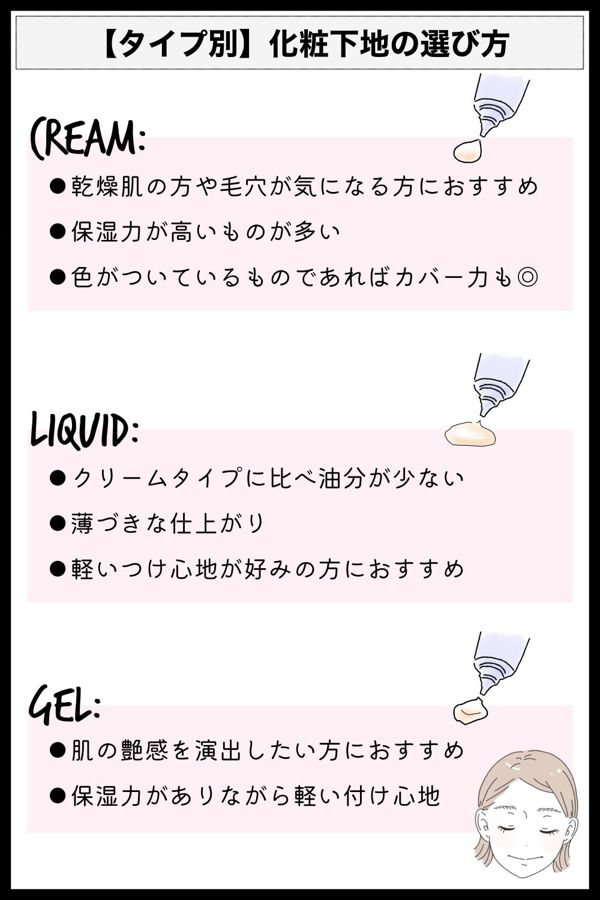 【タイプ別】化粧下地の選び方

CREAM:

●乾燥肌の方や毛穴が気になる方におすすめ

●保湿力が高いものが多い

●色がついているものであればカバー力も◎

LIQUID:

●クリームタイプに比べ油分が少ない

●薄づきな仕上がり

●軽いつけ心地が好みの方におすすめ

GEL:

●肌の艶感を演出したい方におすすめ

●保湿力がありながら軽い付け心地